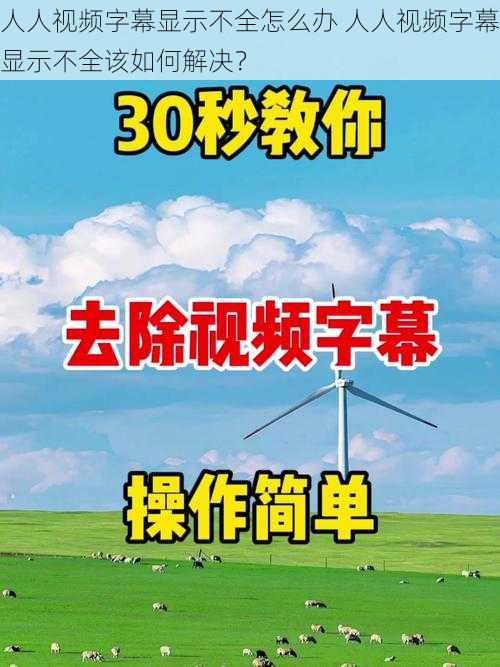 人人视频字幕显示不全怎么办 人人视频字幕显示不全该如何解决?

30秒教你

去除视频字幕

操作简单